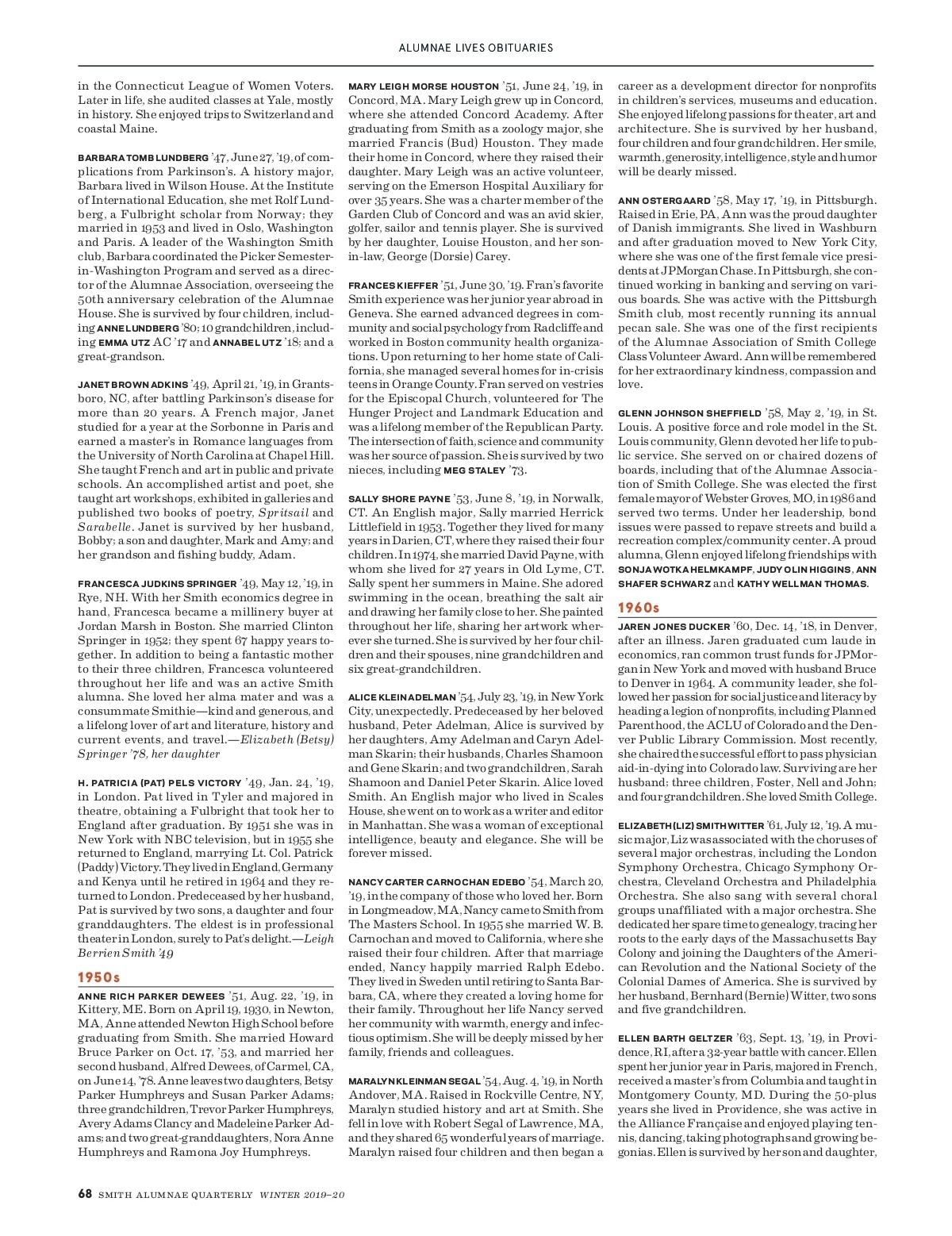 ALUMNAE LIVES OBITUARIES

in the Connecticut League of Women Voters. Later in life, she audited classes at Yale, mostly in history. She enjoyed trips to Switzerland and coastal Maine.

BARBARA TOMB LUNDBERG '47, June 27, '19, of complications from Parkinson's. A history major, Barbara lived in Wilson House. At the Institute of International Education, she met Rolf Lundberg, a Fulbright scholar from Norway; they married in 1953 and lived in Oslo, Washington and Paris. A leader of the Washington Smith club, Barbara coordinated the Picker Semester-in-Washington Program and served as a director of the Alumnae Association, overseeing the 50th anniversary celebration of the Alumnae House. She is survived by four children, including ANNE LUNDBERG '80; 10 grandchildren, including EMMA UTZ AC '17 and ANNABEL UTZ '18; and a great-grandson.

JANET BROWN ADKINS '49, April 21, '19, in Grantsboro, NC, after battling Parkinson's disease for more than 20 years. A French major, Janet studied for a year at the Sorbonne in Paris and earned a master's in Romance languages from the University of North Carolina at Chapel Hill. She taught French and art in public and private schools. An accomplished artist and poet, she taught art workshops, exhibited in galleries and published two books of poetry, Spritsail and Sarabelle. Janet is survived by her husband, Bobby; a son and daughter, Mark and Amy; and her grandson and fishing buddy, Adam.

FRANCESCA JUDKINS SPRINGER '49, May 12, '19, in Rye, NH. With her Smith economics degree in hand, Francesca became a millinery buyer at Jordan Marsh in Boston. She married Clinton Springer in 1952; they spent 67 happy years together. In addition to being a fantastic mother to their three children, Francesca volunteered throughout her life and was an active Smith alumna. She loved her alma mater and was a consummate Smithie—kind and generous, and a lifelong lover of art and literature, history and current events, and travel.—Elizabeth (Betsy) Springer '78, her daughter

H. PATRICIA (PAT) PELS VICTORY '49, Jan. 24, '19, in London. Pat lived in Tyler and majored in theatre, obtaining a Fulbright that took her to England after graduation. By 1951 she was in New York with NBC television, but in 1955 she returned to England, marrying Lt. Col. Patrick (Paddy) Victory. They lived in England, Germany and Kenya until he retired in 1964 and they returned to London. Predeceased by her husband, Pat is survived by two sons, a daughter and four granddaughters. The eldest is in professional theater in London, surely to Pat's delight.—Leigh Berrien Smith '49

1950s

ANNE RICH PARKER DEWEES '51, Aug. 22, '19, in Kittery, ME. Born on April 19, 1930, in Newton, MA, Anne attended Newton High School before graduating from Smith. She married Howard Bruce Parker on Oct. 17, '53, and married her second husband, Alfred Dewees, of Carmel, CA, on June 14, '78. Anne leaves two daughters, Betsy Parker Humphreys and Susan Parker Adams; three grandchildren, Trevor Parker Humphreys, Avery Adams Clancy and Madeleine Parker Adams; and two great-granddaughters, Nora Anne Humphreys and Ramona Joy Humphreys.

MARY LEIGH MORSE HOUSTON '51, June 24, '19, in Concord, MA. Mary Leigh grew up in Concord, where she attended Concord Academy. After graduating from Smith as a zoology major, she married Francis (Bud) Houston. They made their home in Concord, where they raised their daughter. Mary Leigh was an active volunteer, serving on the Emerson Hospital Auxiliary for over 35 years. She was a charter member of the Garden Club of Concord and was an avid skier, golfer, sailor and tennis player. She is survived by her daughter, Louise Houston, and her son-in-law, George (Dorsie) Carey.

FRANCES KIEFFER '51, June 30, '19. Fran's favorite Smith experience was her junior year abroad in Geneva. She earned advanced degrees in community and social psychology from Radcliffe and worked in Boston community health organizations. Upon returning to her home state of California, she managed several homes for in-crisis teens in Orange County. Fran served on vestries for the Episcopal Church, volunteered for The Hunger Project and Landmark Education and was a lifelong member of the Republican Party. The intersection of faith, science and community was her source of passion. She is survived by two nieces, including MEG STALEY '73.

SALLY SHORE PAYNE '53, June 8, '19, in Norwalk, CT. An English major, Sally married Herrick Littlefield in 1953. Together they lived for many years in Darien, CT, where they raised their four children. In 1974, she married David Payne, with whom she lived for 27 years in Old Lyme, CT. Sally spent her summers in Maine. She adored swimming in the ocean, breathing the salt air and drawing her family close to her. She painted throughout her life, sharing her artwork wherever she turned. She is survived by her four children and their spouses, nine grandchildren and six great-grandchildren.

ALICE KLEIN ADELMAN '54, July 23, '19, in New York City, unexpectedly. Predeceased by her beloved husband, Peter Adelman, Alice is survived by her daughters, Amy Adelman and Caryn Adelman Skarin; their husbands, Charles Shamoon and Gene Skarin; and two grandchildren, Sarah Shamoon and Daniel Peter Skarin. Alice loved Smith. An English major who lived in Scales House, she went on to work as a writer and editor in Manhattan. She was a woman of exceptional intelligence, beauty and elegance. She will be forever missed.

NANCY CARTER CARNOCHAN EDEBO '54, March 20, '19, in the company of those who loved her. Born in Longmeadow, MA, Nancy came to Smith from The Masters School. In 1955 she married W. B. Carnochan and moved to California, where she raised their four children. After that marriage ended, Nancy happily married Ralph Edebo. They lived in Sweden until retiring to Santa Barbara, CA, where they created a loving home for their family. Throughout her life Nancy served her community with warmth, energy and infectious optimism. She will be deeply missed by her family, friends and colleagues.

MARALYN KLEINMAN SEGAL '54, Aug. 4, '19, in North Andover, MA. Raised in Rockville Centre, NY, Maralyn studied history and art at Smith. She fell in love with Robert Segal of Lawrence, MA, and they shared 65 wonderful years of marriage. Maralyn raised four children and then began a career as a development director for nonprofits in children's services, museums and education. She enjoyed lifelong passions for theater, art and architecture. She is survived by her husband, four children and four grandchildren. Her smile, warmth, generosity, intelligence, style and humor will be dearly missed.

ANN OSTERGAARD '58, May 17, '19, in Pittsburgh. Raised in Erie, PA, Ann was the proud daughter of Danish immigrants. She lived in Washburn and after graduation moved to New York City, where she was one of the first female vice presidents at JPMorgan Chase. In Pittsburgh, she continued working in banking and serving on various boards. She was active with the Pittsburgh Smith club, most recently running its annual pecan sale. She was one of the first recipients of the Alumnae Association of Smith College Class Volunteer Award. Ann will be remembered for her extraordinary kindness, compassion and love.

GLENN JOHNSON SHEFFIELD '58, May 2, '19, in St. Louis. A positive force and role model in the St. Louis community, Glenn devoted her life to public service. She served on or chaired dozens of boards, including that of the Alumnae Association of Smith College. She was elected the first female mayor of Webster Groves, MO, in 1986 and served two terms. Under her leadership, bond issues were passed to repave streets and build a recreation complex/community center. A proud alumna, Glenn enjoyed lifelong friendships with SONJA WOTKA HELMKAMPF, JUDY OLIN HIGGINS, ANN SHAFER SCHWARZ and KATHY WELLMAN THOMAS.

1960s

JAREN JONES DUCKER '60, Dec. 14, '18, in Denver, after an illness. Jaren graduated cum laude in economics, ran common trust funds for JPMorgan in New York and moved with husband Bruce to Denver in 1964. A community leader, she followed her passion for social justice and literacy by heading a legion of nonprofits, including Planned Parenthood, the ACLU of Colorado and the Denver Public Library Commission. Most recently, she chaired the successful effort to pass physician aid-in-dying into Colorado law. Surviving are her husband; three children, Foster, Nell and John; and four grandchildren. She loved Smith College.

ELIZABETH (LIZ) SMITH WITTER '61, July 12, '19. A music major, Liz was associated with the choruses of several major orchestras, including the London Symphony Orchestra, Chicago Symphony Orchestra, Cleveland Orchestra and Philadelphia Orchestra. She also sang with several choral groups unaffiliated with a major orchestra. She dedicated her spare time to genealogy, tracing her roots to the early days of the Massachusetts Bay Colony and joining the Daughters of the American Revolution and the National Society of the Colonial Dames of America. She is survived by her husband, Bernhard (Bernie) Witter, two sons and five grandchildren.

ELLEN BARTH GELTZER '63, Sept. 13, '19, in Providence, RI, after a 32-year battle with cancer. Ellen spent her junior year in Paris, majored in French, received a master's from Columbia and taught in Montgomery County, MD. During the 50-plus years she lived in Providence, she was active in the Alliance Française and enjoyed playing tennis, dancing, taking photographs and growing begonias. Ellen is survived by her son and daughter,

68 SMITH ALUMNAE QUARTERLY WINTER 2019–20